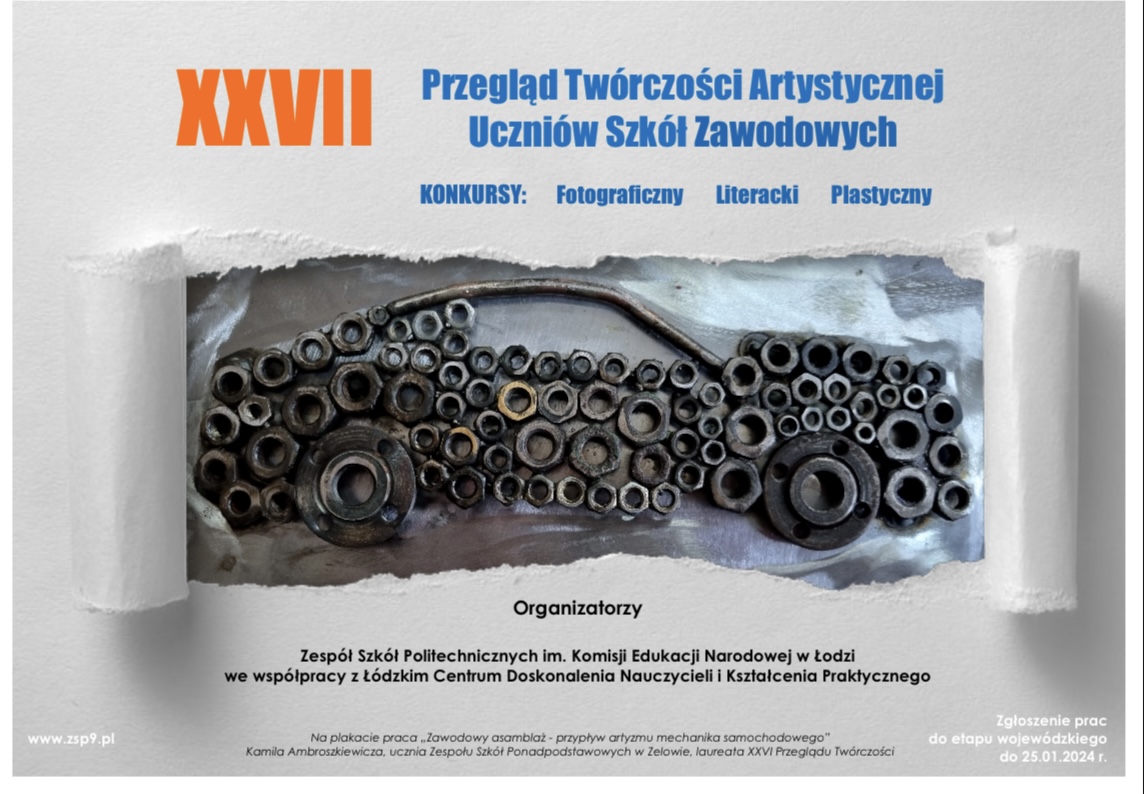 XXVII

Przegląd Twórczości Artystycznej
Uczniów Szkół Zawodowych

KONKURSY: Fotograficzny Literacki Plastyczny

Organizatorzy

Zespół Szkół Politechnicznych im. Komisji Edukacji Narodowej w Łodzi
we współpracy z Łódzkim Centrum Doskonalenia Nauczycieli i Kształcenia Praktycznego

www.zsp9.pl

Na plakacie praca „Zawodowy asamblaż - przypływ artyzmu mechanika samochodowego"
Kamila Ambroszkiewicza, ucznia Zespołu Szkół Ponadpodstawowych w Zelowie, laureata XXVI Przeglądu Twórczości

Zgłoszenie prac
do etapu wojewódzkiego
do 25.01.2024 r.